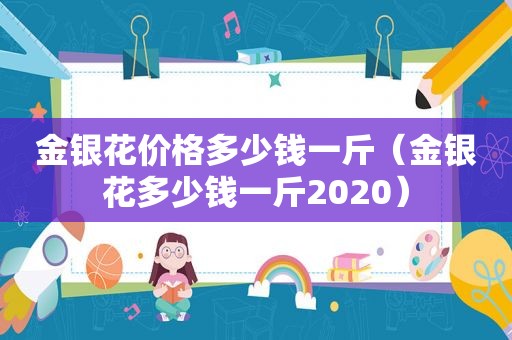 金银花价格多少钱一斤（金银花多少钱一斤2020）